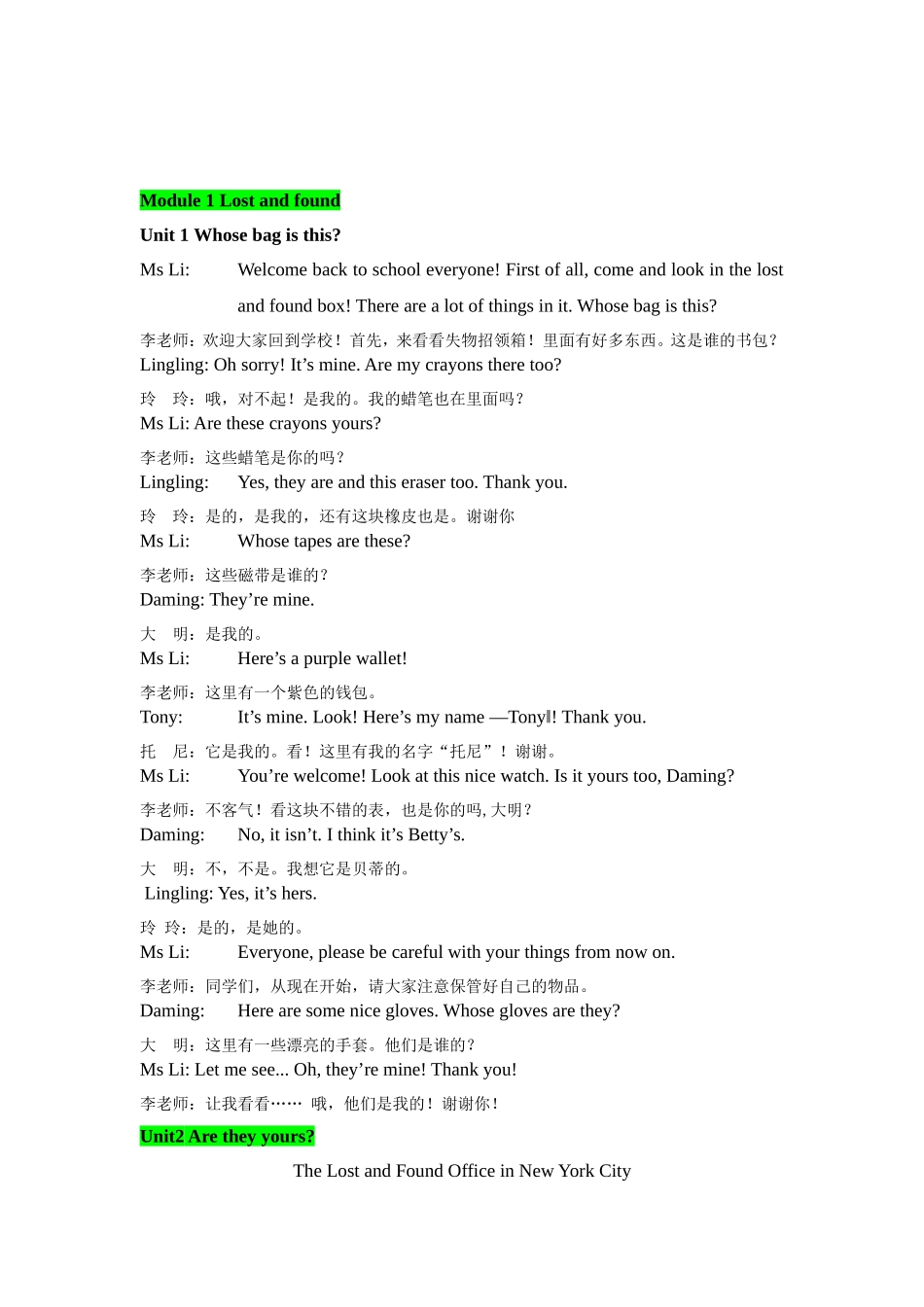 Module 1 Lost and found

Unit 1 Whose bag is this?

Ms Li: Welcome back to school everyone! First of all, come and look in the lost and found box! There are a lot of things in it. Whose bag is this?

李老师：欢迎大家回到学校！首先，来看看失物招领箱！里面有好多东西。这是谁的书包？

Lingling: Oh sorry! It’s mine. Are my crayons there too?

玲 玲：哦，对不起！是我的。我的蜡笔也在里面吗？

Ms Li: Are these crayons yours?

李老师：这些蜡笔是你的吗？

Lingling: Yes, they are and this eraser too. Thank you.

玲 玲：是的，是我的，还有这块橡皮也是。谢谢你

Ms Li: Whose tapes are these?

李老师：这些磁带是谁的？

Daming: They’re mine.

大 明：是我的。

Ms Li: Here’s a purple wallet!

李老师：这里有一个紫色的钱包。

Tony: It’s mine. Look! Here’s my name —Tony‖! Thank you.

托 尼：它是我的。看！这里有我的名字“托尼”！谢谢。

Ms Li: You’re welcome! Look at this nice watch. Is it yours too, Daming?

李老师：不客气！看这块不错的表，也是你的吗, 大明？

Daming: No, it isn’t. I think it’s Betty’s.

大 明：不，不是。我想它是贝蒂的。

Lingling: Yes, it’s hers.

玲 玲：是的，是她的。

Ms Li: Everyone, please be careful with your things from now on.

李老师：同学们，从现在开始，请大家注意保管好自己的物品。

Daming: Here are some nice gloves. Whose gloves are they?

大 明：这里有一些漂亮的手套。他们是谁的？

Ms Li: Let me see... Oh, they’re mine! Thank you!

李老师：让我看看…… 哦，他们是我的！谢谢你！

Unit2 Are they yours?

The Lost and Found Office in New York City